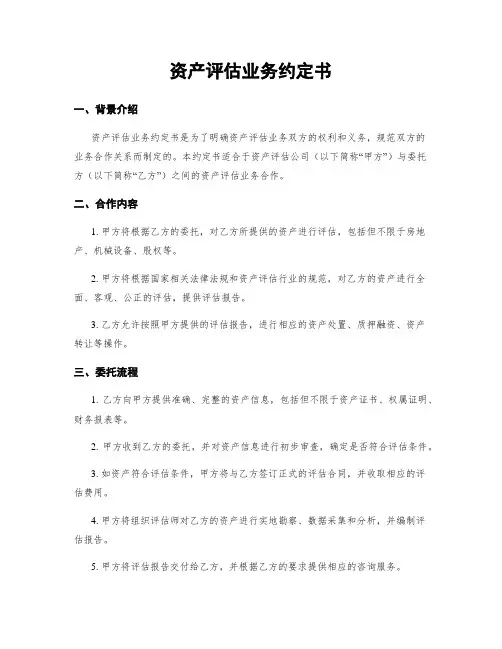 资产评估业务约定书

一、背景介绍

资产评估业务约定书是为了明确资产评估业务双方的权利和义务，规范双方的业务合作关系而制定的。本约定书适合于资产评估公司（以下简称“甲方”）与委托方（以下简称“乙方”）之间的资产评估业务合作。

二、合作内容

1. 甲方将根据乙方的委托，对乙方所提供的资产进行评估，包括但不限于房地产、机械设备、股权等。

2. 甲方将根据国家相关法律法规和资产评估行业的规范，对乙方的资产进行全面、客观、公正的评估，提供评估报告。

3. 乙方允许按照甲方提供的评估报告，进行相应的资产处置、质押融资、资产转让等操作。

三、委托流程

1. 乙方向甲方提供准确、完整的资产信息，包括但不限于资产证书、权属证明、财务报表等。

2. 甲方收到乙方的委托，并对资产信息进行初步审查，确定是否符合评估条件。

3. 如资产符合评估条件，甲方将与乙方签订正式的评估合同，并收取相应的评估费用。

4. 甲方将组织评估师对乙方的资产进行实地勘察、数据采集和分析，并编制评估报告。

5. 甲方将评估报告交付给乙方，并根据乙方的要求提供相应的咨询服务。